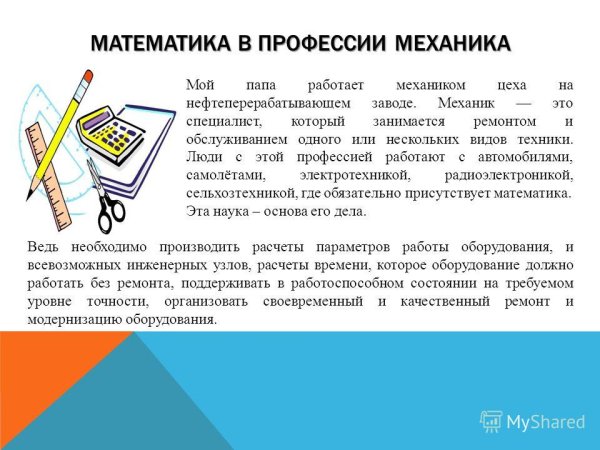 МАТЕМАТИКА В ПРОФЕССИИ МЕХАНИКА

Мой папа работает механиком цеха на нефтеперерабатывающем заводе. Механик — это специалист, который занимается ремонтом и обслуживанием одного или нескольких видов техники. Люди с этой профессией работают с автомобилями, самолётами, электротехникой, радиоэлектроникой, сельхозтехникой, где обязательно присутствует математика. Эта наука – основа его дела.

Ведь необходимо производить расчеты параметров работы оборудования, и всевозможных инженерных узлов, расчеты времени, которое оборудование должно работать без ремонта, поддерживать в работоспособном состоянии на требуемом уровне точности, организовать своевременный и качественный ремонт и модернизацию оборудования.

MyShared